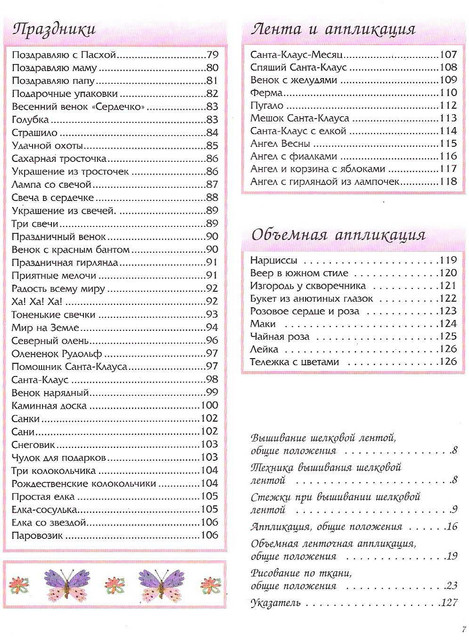 Праздники

Поздравляю с Пасхой 79
Поздравляю маму 80
Поздравляю папу 81
Подарочные упаковки 82
Весенний венок «Сердечко» 83
Голубка 83
Страшило 84
Удачной охоты 85
Сахарная тросточка 86
Украшение из тросточек 86
Лампа со свечой 87
Свеча в сердечке 88
Украшение из свечей. 89
Три свечи 89
Праздничный венок 90
Венок с красным бантом 90
Праздничная гирлянда 91
Приятные мелочи 91
Радость всему миру 92
Ха! Ха! Ха! 92
Тоненькие свечки 93
Мир на Земле 94
Северный олень 96
Олененок Рудольф 97
Помощник Санта-Клауса 97
Санта-Клаус 98
Венок нарядный 99
Каминная доска 100
Санки 102
Сани 102
Снеговик 103
Чулок для подарков 103
Три колокольчика 104
Рождественские колокольчики 104
Простая елка 105
Елка-сосулька 105
Елка со звездой 106
Паровозик 106

Лента и аппликация

Санта-Клаус-Месяц 107
Спящий Санта-Клаус 108
Венок с желудями 109
Ферма 110
Пугало 112
Мешок Санта-Клауса 113
Санта-Клаус с елкой 114
Ангел Весны 115
Ангел с фиалками 116
Ангел и корзина с яблоками 117
Ангел с гирляндой из лампочек 118

Объемная аппликация

Нарциссы 119
Веер в южном стиле 120
Изгородь у скворечника 121
Букет из анютиных глазок 122
Розовое сердце и роза 123
Маки 124
Чайная роза 125
Лейка 126
Тележка с цветами 126

Вышивание шелковой лентой, общие положения 8
Техника вышивания шелковой лентой 8
Стежки при вышивании шелковой лентой 9
Аппликация, общие положения 16
Объемная ленточная аппликация, общие положения 19
Рисование по ткани, общие положения 23
Указатель 127

7